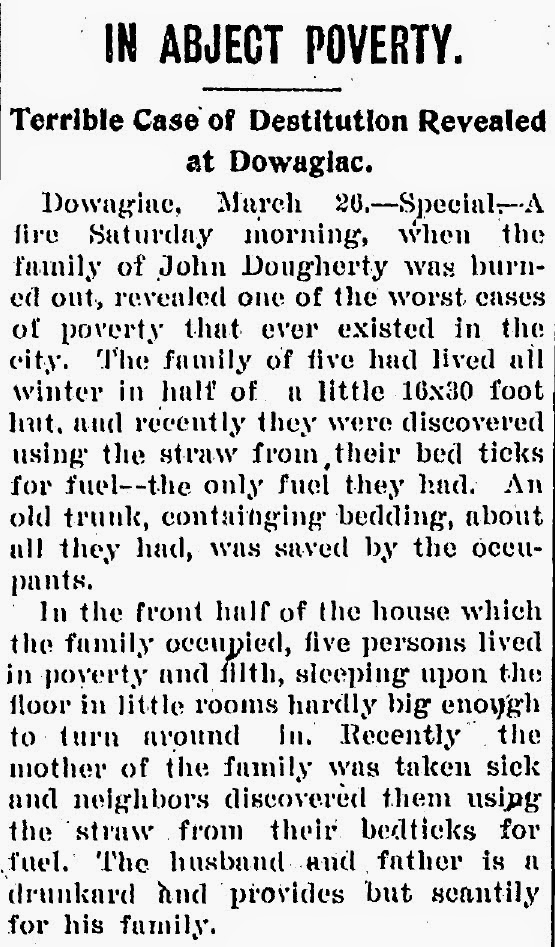 IN ABJECT POVERTY.

Terrible Case of Destitution Revealed at Dowagiac.

Dowagiac, March 26.—Special.—A fire Saturday morning, when the family of John Dougherty was burned out, revealed one of the worst cases of poverty that ever existed in the city. The family of five had lived all winter in half of a little 16x30 foot hut, and recently they were discovered using the straw from their bed ticks for fuel--the only fuel they had. An old trunk, containging bedding, about all they had, was saved by the occupants.

In the front half of the house which the family occupied, five persons lived in poverty and filth, sleeping upon the floor in little rooms hardly big enough to turn around in. Recently the mother of the family was taken sick and neighbors discovered them using the straw from their bedticks for fuel. The husband and father is a drunkard and provides but scantily for his family.